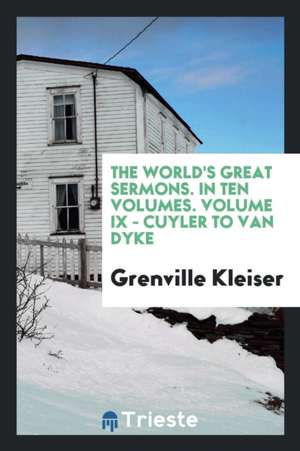 THE WORLD'S GREAT SERMONS. IN TEN VOLUMES. VOLUME IX - CUYLER TO VAN DYKE

Grenville Kleiser

Trieste